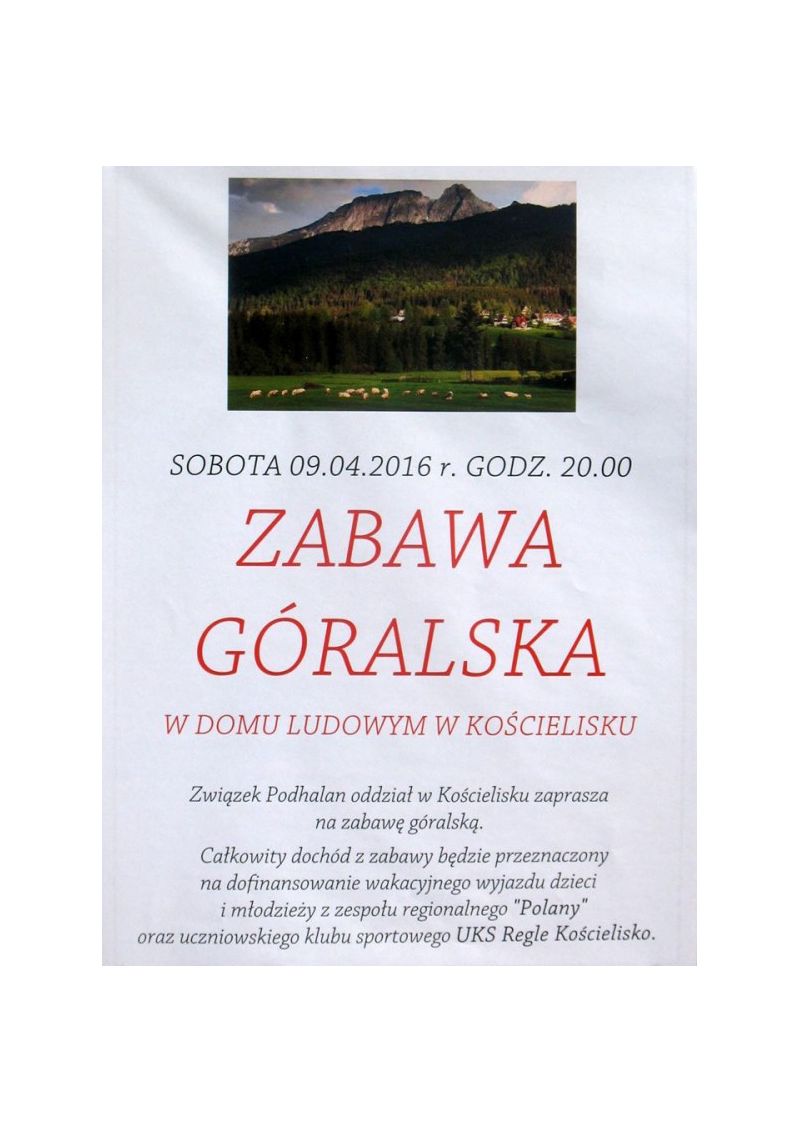 SOBOTA 09.04.2016 r. GODZ. 20.00

ZABAWA GÓRALSKA

W DOMU LUDOWYM W KOŚCIELISKU

Związek Podhalan oddział w Kościelisku zaprasza na zabawę góralską.

Całkowity dochód z zabawy będzie przeznaczony na dofinansowanie wakacyjnego wyjazdu dzieci i młodzieży z zespołu regionalnego "Polany" oraz uczniowskiego klubu sportowego UKS Regle Kościelisko.